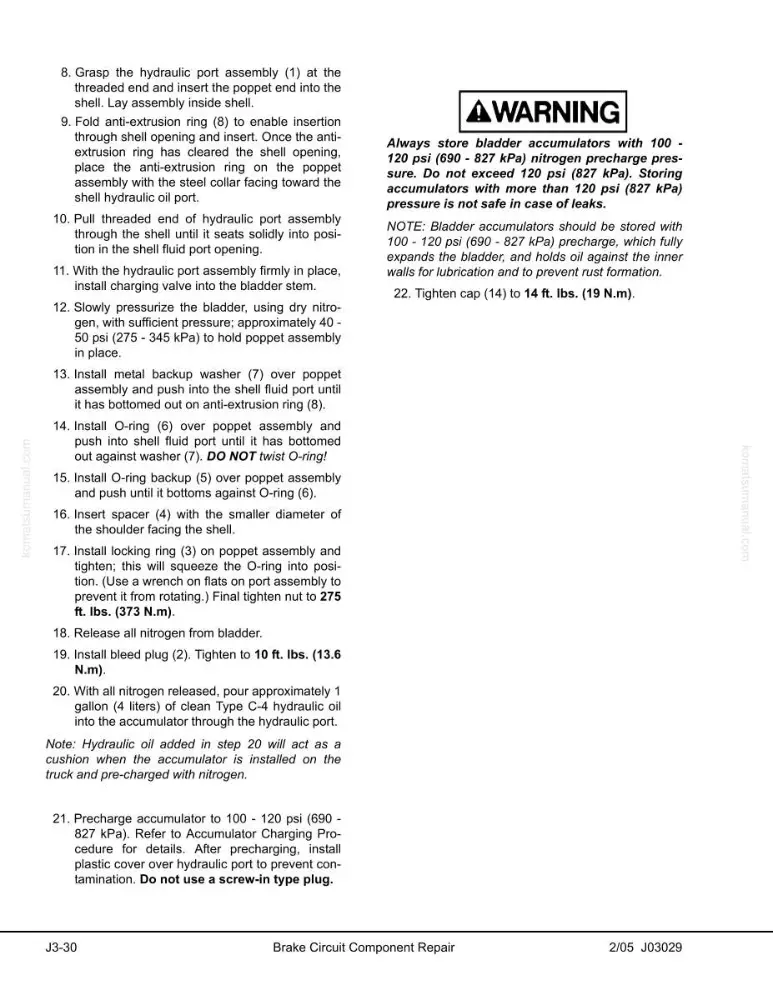 8. Grasp the hydraulic port assembly (1) at the threaded end and insert the poppet end into the shell. Lay assembly inside shell.

9. Fold anti-extrusion ring (8) to enable insertion through shell opening and insert. Once the anti-extrusion ring has cleared the shell opening, place the anti-extrusion ring on the poppet assembly with the steel collar facing toward the shell hydraulic oil port.

10. Pull threaded end of hydraulic port assembly through the shell until it seats solidly into position in the shell fluid port opening.

11. With the hydraulic port assembly firmly in place, install charging valve into the bladder stem.

12. Slowly pressurize the bladder, using dry nitrogen, with sufficient pressure; approximately 40 - 50 psi (275 - 345 kPa) to hold poppet assembly in place.

13. Install metal backup washer (7) over poppet assembly and push into the shell fluid port until it has bottomed out on anti-extrusion ring (8).

14. Install O-ring (6) over poppet assembly and push into shell fluid port until it has bottomed out against washer (7). DO NOT twist O-ring!

15. Install O-ring backup (5) over poppet assembly and push until it bottoms against O-ring (6).

16. Insert spacer (4) with the smaller diameter of the shoulder facing the shell.

17. Install locking ring (3) on poppet assembly and tighten; this will squeeze the O-ring into position. (Use a wrench on flats on port assembly to prevent it from rotating.) Final tighten nut to 275 ft. lbs. (373 N.m).

18. Release all nitrogen from bladder.

19. Install bleed plug (2). Tighten to 10 ft. lbs. (13.6 N.m).

20. With all nitrogen released, pour approximately 1 gallon (4 liters) of clean Type C-4 hydraulic oil into the accumulator through the hydraulic port.

Note: Hydraulic oil added in step 20 will act as a cushion when the accumulator is installed on the truck and pre-charged with nitrogen.

21. Precharge accumulator to 100 - 120 psi (690 - 827 kPa). Refer to Accumulator Charging Procedure for details. After precharging, install plastic cover over hydraulic port to prevent contamination. Do not use a screw-in type plug.

WARNING

Always store bladder accumulators with 100 - 120 psi (690 - 827 kPa) nitrogen precharge pressure. Do not exceed 120 psi (827 kPa). Storing accumulators with more than 120 psi (827 kPa) pressure is not safe in case of leaks.

NOTE: Bladder accumulators should be stored with 100 - 120 psi (690 - 827 kPa) precharge, which fully expands the bladder, and holds oil against the inner walls for lubrication and to prevent rust formation.

22. Tighten cap (14) to 14 ft. lbs. (19 N.m).

J3-30 Brake Circuit Component Repair 2/05 J03029

komatsumanual.com